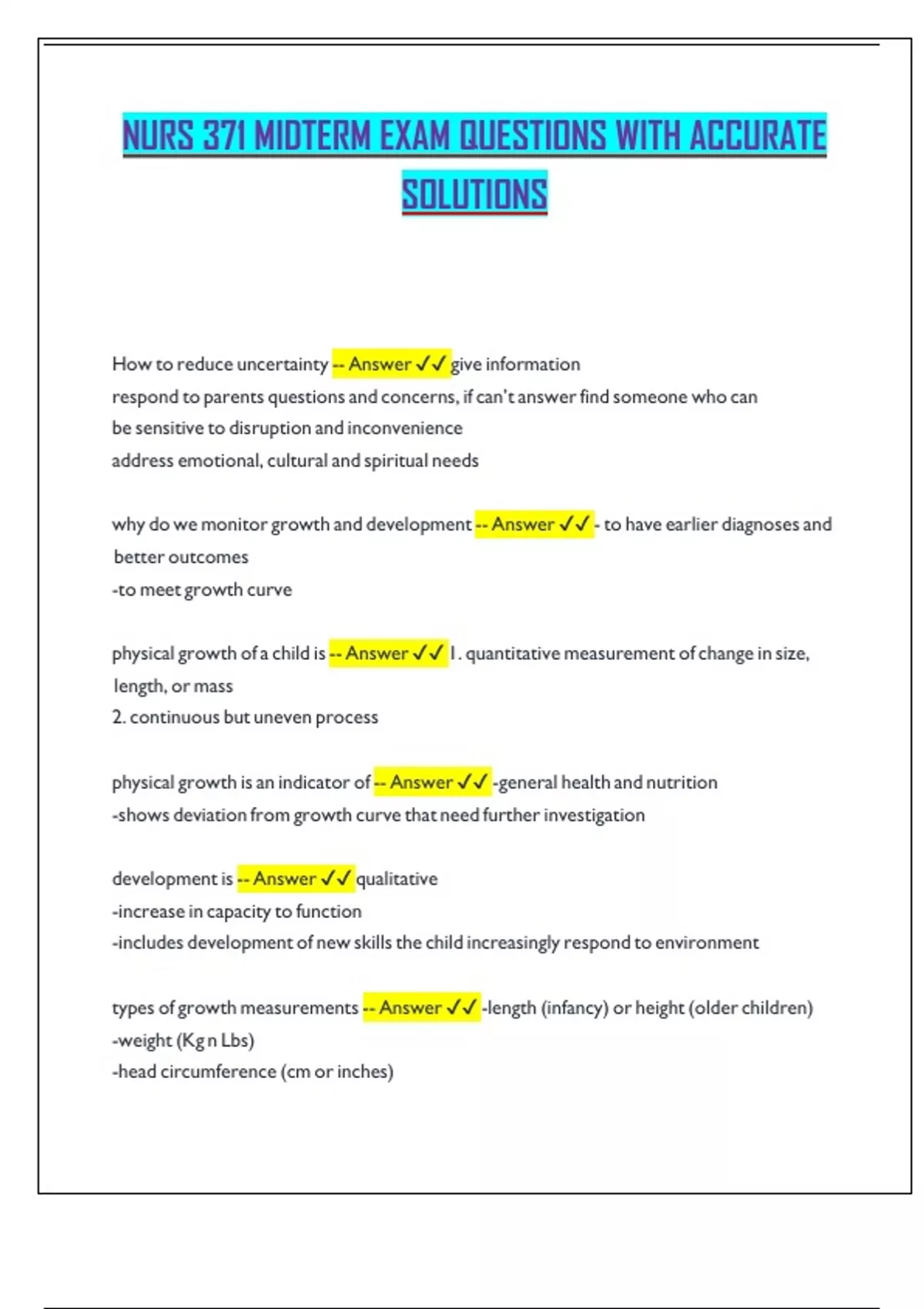 NURS 371 MIDTERM EXAM QUESTIONS WITH ACCURATE SOLUTIONS

How to reduce uncertainty -- Answer ✓✓ give information
respond to parents questions and concerns, if can't answer find someone who can
be sensitive to disruption and inconvenience
address emotional, cultural and spiritual needs

why do we monitor growth and development -- Answer ✓✓ - to have earlier diagnoses and better outcomes
-to meet growth curve

physical growth of a child is -- Answer ✓✓ 1. quantitative measurement of change in size, length, or mass
2. continuous but uneven process

physical growth is an indicator of -- Answer ✓✓ -general health and nutrition
-shows deviation from growth curve that need further investigation

development is -- Answer ✓✓ qualitative
-increase in capacity to function
-includes development of new skills the child increasingly respond to environment

types of growth measurements -- Answer ✓✓ -length (infancy) or height (older children)
-weight (Kg n Lbs)
-head circumference (cm or inches)